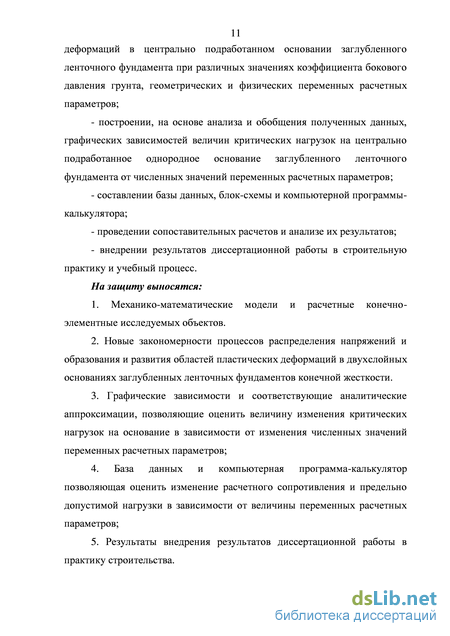 11

деформаций в центрально подработанном основании заглубленного ленточного фундамента при различных значениях коэффициента бокового давления грунта, геометрических и физических переменных расчетных параметров;

- построении, на основе анализа и обобщения полученных данных, графических зависимостей величин критических нагрузок на центрально подработанное однородное основание заглубленного ленточного фундамента от численных значений переменных расчетных параметров;

- составлении базы данных, блок-схемы и компьютерной программы-калькулятора;

- проведении сопоставительных расчетов и анализе их результатов;

- внедрении результатов диссертационной работы в строительную практику и учебный процесс.

На защиту выносятся:

1. Механико-математические модели и расчетные конечно-элементные исследуемых объектов.

2. Новые закономерности процессов распределения напряжений и образования и развития областей пластических деформаций в двухслойных основаниях заглубленных ленточных фундаментов конечной жесткости.

3. Графические зависимости и соответствующие аналитические аппроксимации, позволяющие оценить величину изменения критических нагрузок на основание в зависимости от изменения численных значений переменных расчетных параметров;

4. База данных и компьютерная программа-калькулятор позволяющая оценить изменение расчетного сопротивления и предельно допустимой нагрузки в зависимости от величины переменных расчетных параметров;

5. Результаты внедрения результатов диссертационной работы в практику строительства.

dsLib.net
библиотека диссертаций